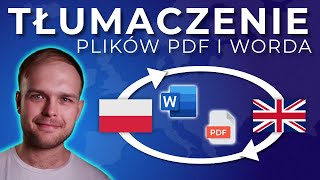 TŁUMACZENIE
PLIKÓW PDF I WORDA

W

PDF